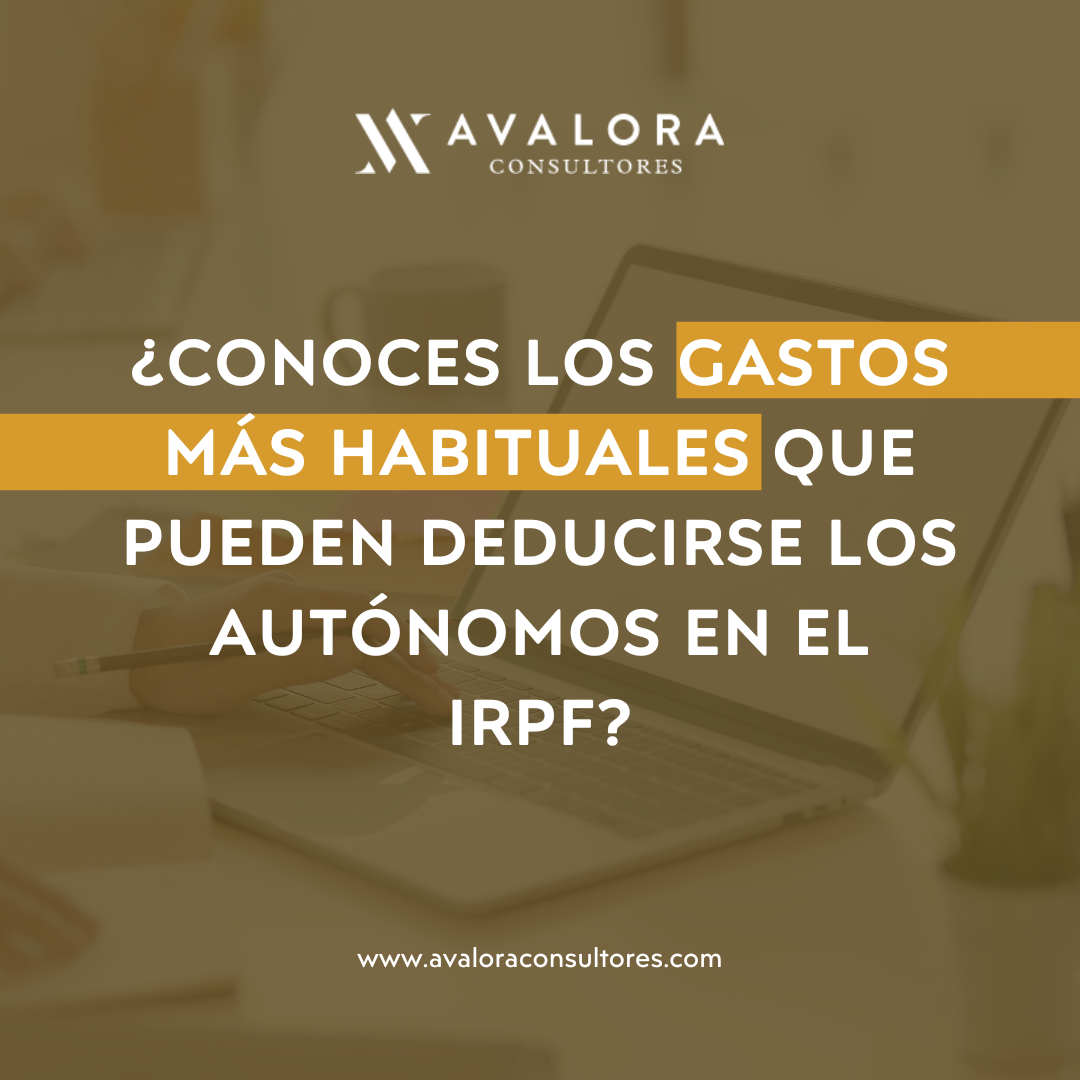 AVALORA
CONSULTORES

¿CONOCES LOS GASTOS MÁS HABITUALES QUE PUEDEN DEDUCIRSE LOS AUTÓNOMOS EN EL IRPF?

www.avaloraconsultores.com